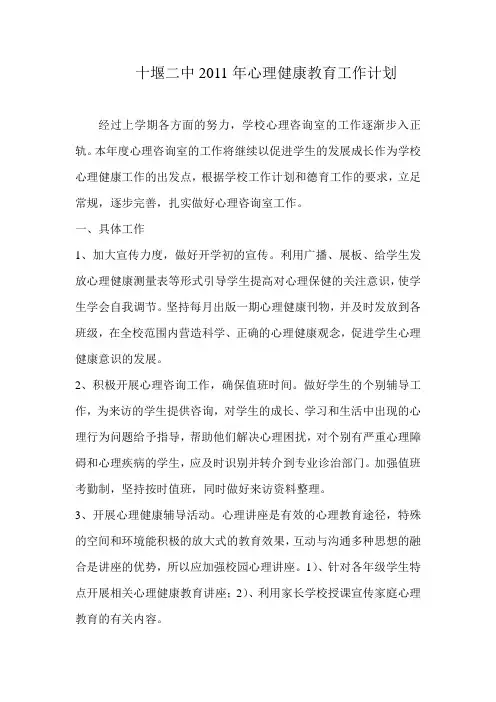 十堰二中 2011 年心理健康教育工作计划

经过上学期各方面的努力，学校心理咨询室的工作逐渐步入正轨。本年度心理咨询室的工作将继续以促进学生的发展成长作为学校心理健康工作的出发点，根据学校工作计划和德育工作的要求，立足常规，逐步完善，扎实做好心理咨询室工作。

一、具体工作

1、加大宣传力度，做好开学初的宣传。利用广播、展板、给学生发放心理健康测量表等形式引导学生提高对心理保健的关注意识，使学生学会自我调节。坚持每月出版一期心理健康刊物，并及时发放到各班级，在全校范围内营造科学、正确的心理健康观念，促进学生心理健康意识的发展。

2、积极开展心理咨询工作，确保值班时间。做好学生的个别辅导工作，为来访的学生提供咨询，对学生的成长、学习和生活中出现的心理行为问题给予指导，帮助他们解决心理困扰，对个别有严重心理障碍和心理疾病的学生，应及时识别并转介到专业诊治部门。加强值班考勤制，坚持按时值班，同时做好来访资料整理。

3、开展心理健康辅导活动。心理讲座是有效的心理教育途径，特殊的空间和环境能积极的放大式的教育效果，互动与沟通多种思想的融合是讲座的优势，所以应加强校园心理讲座。1）、针对各年级学生特点开展相关心理健康教育讲座；2）、利用家长学校授课宣传家庭心理教育的有关内容。